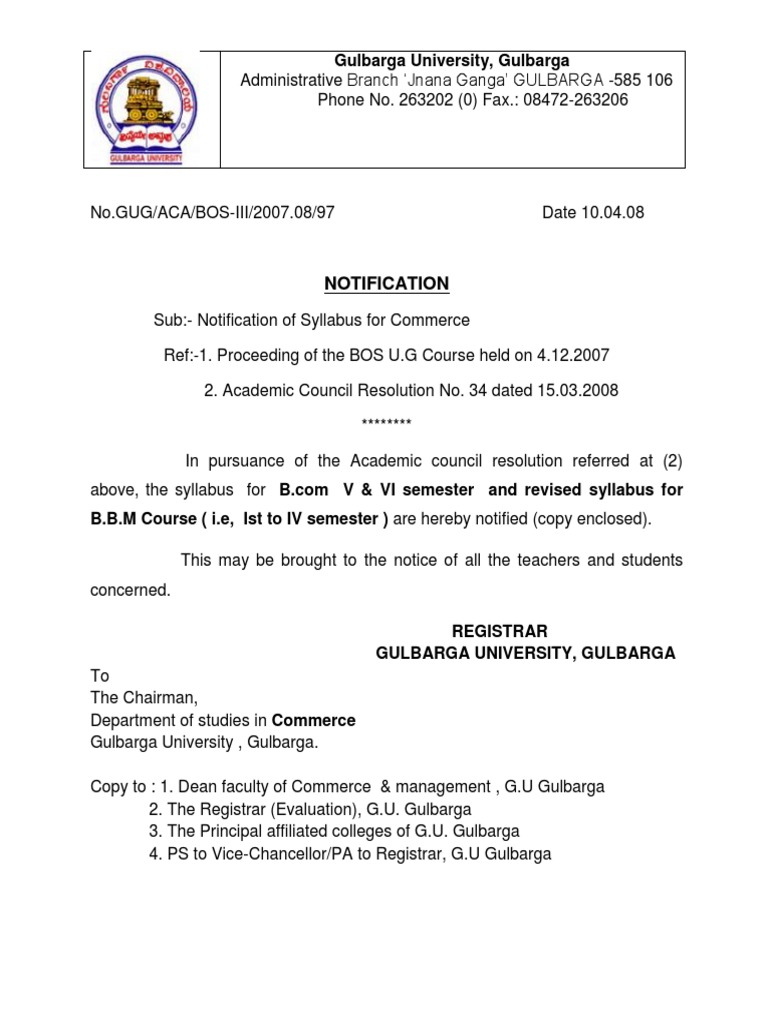 GULBARGA UNIVERSITY

Gulbarga University, Gulbarga
Administrative Branch 'Jnana Ganga' GULBARGA -585 106
Phone No. 263202 (0) Fax.: 08472-263206

No.GUG/ACA/BOS-III/2007.08/97 Date 10.04.08

NOTIFICATION

Sub:- Notification of Syllabus for Commerce

Ref:-1. Proceeding of the BOS U.G Course held on 4.12.2007

2. Academic Council Resolution No. 34 dated 15.03.2008

********

In pursuance of the Academic council resolution referred at (2) above, the syllabus for B.com V & VI semester and revised syllabus for B.B.M Course ( i.e, Ist to IV semester ) are hereby notified (copy enclosed).

This may be brought to the notice of all the teachers and students concerned.

REGISTRAR
GULBARGA UNIVERSITY, GULBARGA

To
The Chairman,
Department of studies in Commerce
Gulbarga University , Gulbarga.

Copy to : 1. Dean faculty of Commerce & management , G.U Gulbarga
2. The Registrar (Evaluation), G.U. Gulbarga
3. The Principal affiliated colleges of G.U. Gulbarga
4. PS to Vice-Chancellor/PA to Registrar, G.U Gulbarga